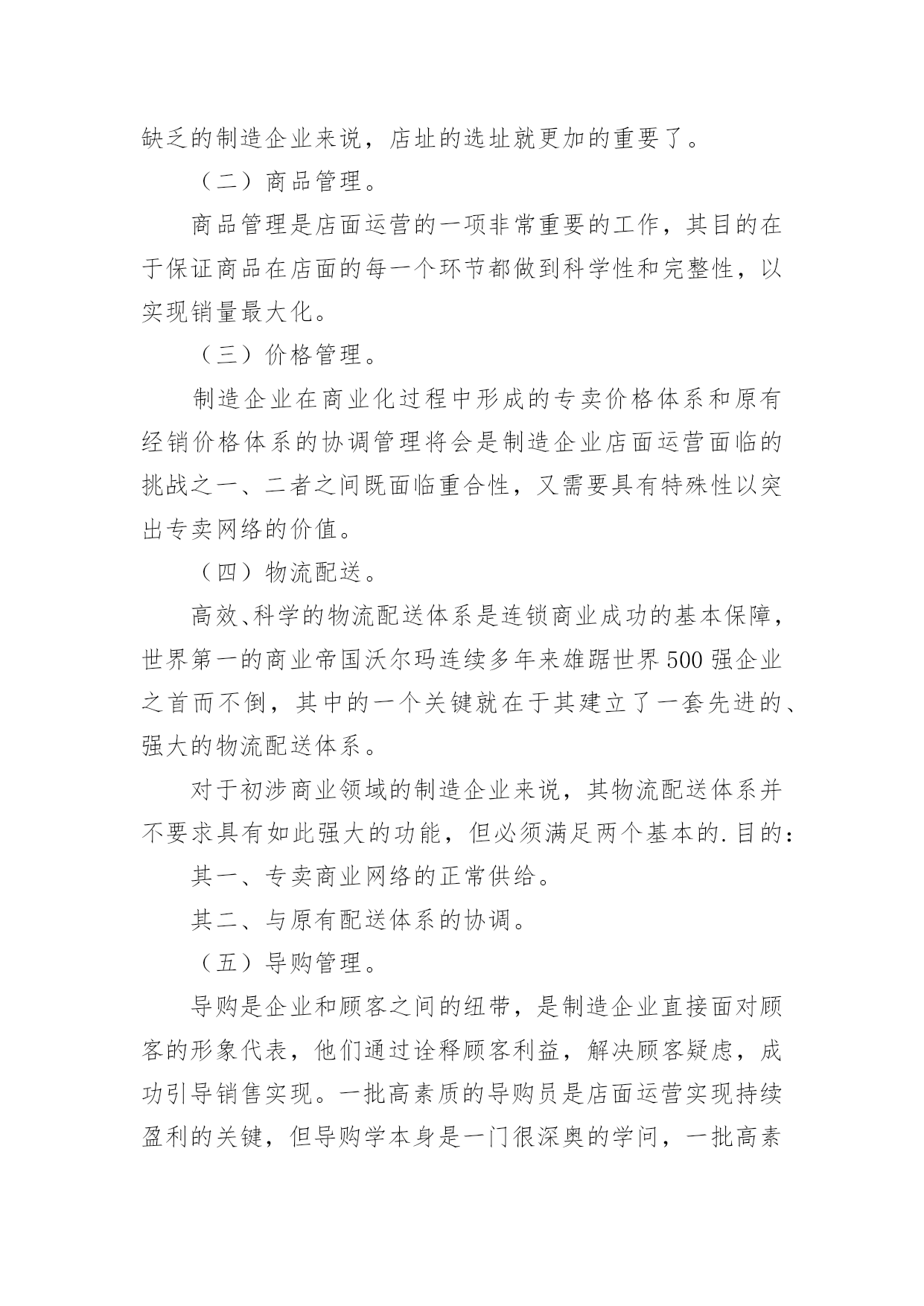 缺乏的制造企业来说，店址的选址就更加的重要了。

（二）商品管理。

商品管理是店面运营的一项非常重要的工作，其目的在于保证商品在店面的每一个环节都做到科学性和完整性，以实现销量最大化。

（三）价格管理。

制造企业在商业化过程中形成的专卖价格体系和原有经销价格体系的协调管理将会是制造企业店面运营面临的挑战之一、二者之间既面临重合性，又需要具有特殊性以突出专卖网络的价值。

（四）物流配送。

高效、科学的物流配送体系是连锁商业成功的基本保障，世界第一的商业帝国沃尔玛连续多年来雄踞世界500强企业之首而不倒，其中的一个关键就在于其建立了一套先进的、强大的物流配送体系。

对于初涉商业领域的制造企业来说，其物流配送体系并不要求具有如此强大的功能，但必须满足两个基本的.目的：

其一、专卖商业网络的正常供给。

其二、与原有配送体系的协调。

（五）导购管理。

导购是企业和顾客之间的纽带，是制造企业直接面对顾客的形象代表，他们通过诠释顾客利益，解决顾客疑虑，成功引导销售实现。一批高素质的导购员是店面运营实现持续盈利的关键，但导购学本身是一门很深奥的学问，一批高素